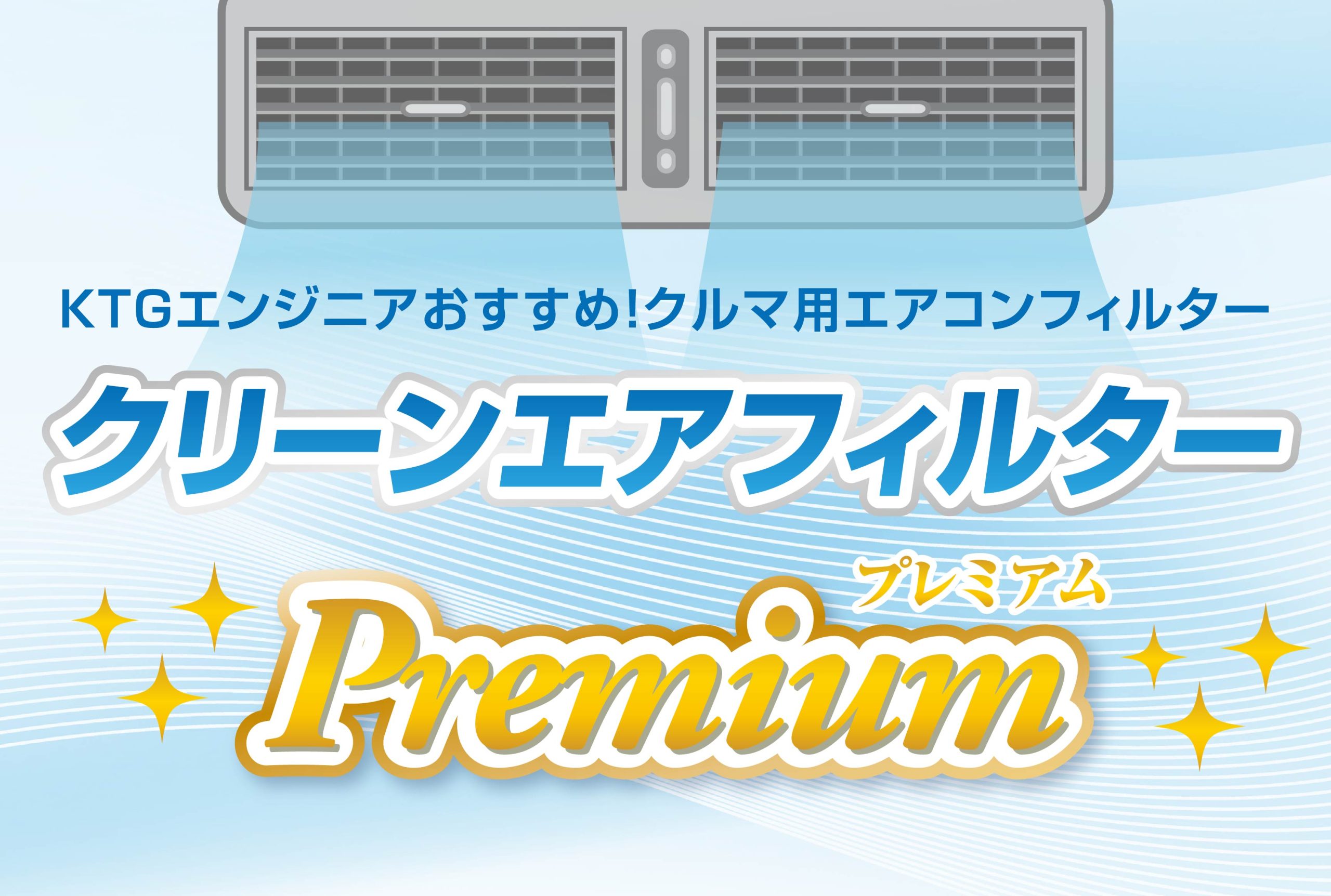 KTGエンジニアおすすめ!クルマ用エアコンフィルター

クリーンエアフィルター

プレミアム
Premium